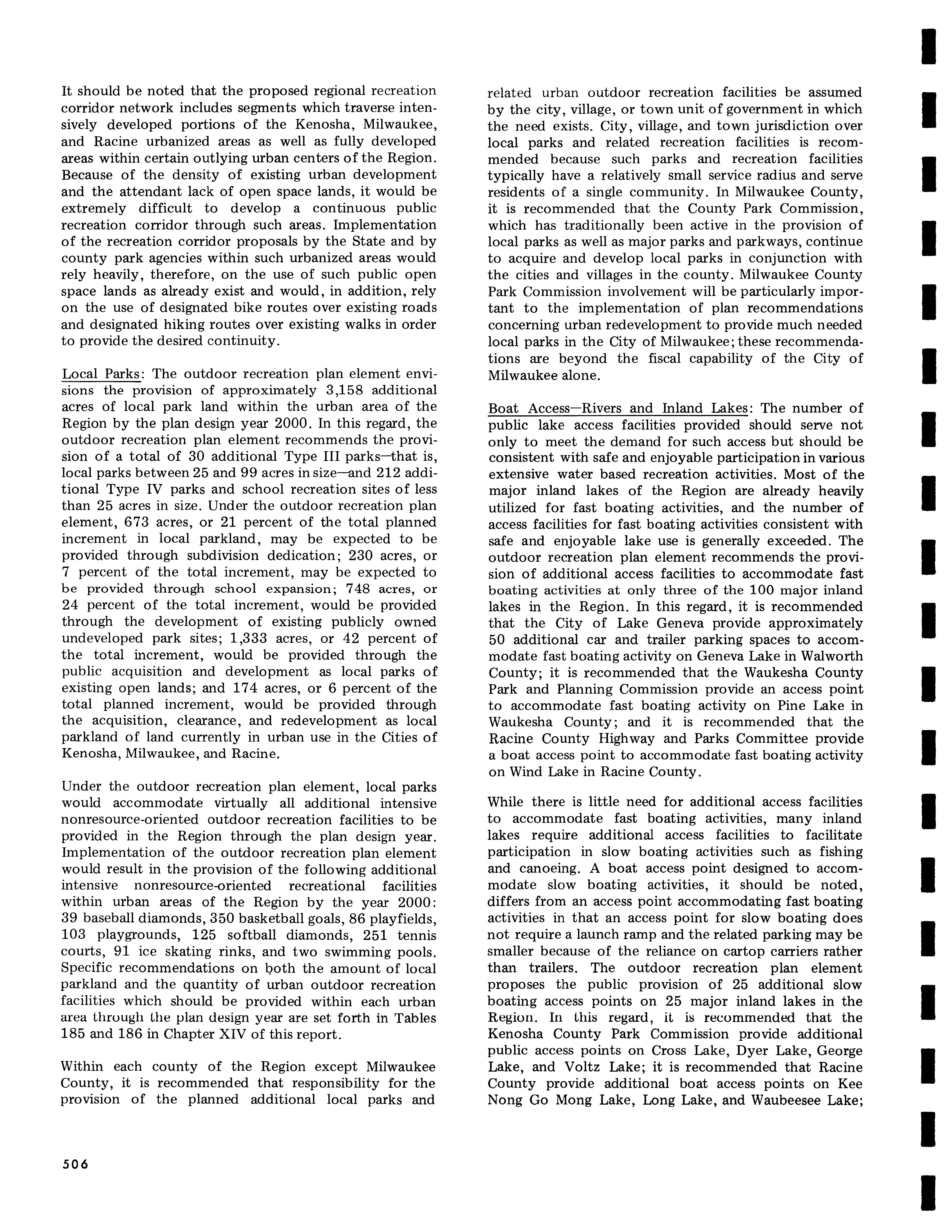 It should be noted that the proposed regional recreation corridor network includes segments which traverse intensively developed portions of the Kenosha, Milwaukee, and Racine urbanized areas as well as fully developed areas within certain outlying urban centers of the Region. Because of the density of existing urban development and the attendant lack of open space lands, it would be extremely difficult to develop a continuous public recreation corridor through such areas. Implementation of the recreation corridor proposals by the State and by county park agencies within such urbanized areas would rely heavily, therefore, on the use of such public open space lands as already exist and would, in addition, rely on the use of designated bike routes over existing roads and designated hiking routes over existing walks in order to provide the desired continuity.

Local Parks: The outdoor recreation plan element envisions the provision of approximately 3,158 additional acres of local park land within the urban area of the Region by the plan design year 2000. In this regard, the outdoor recreation plan element recommends the provision of a total of 30 additional Type III parks—that is, local parks between 25 and 99 acres in size—and 212 additional Type IV parks and school recreation sites of less than 25 acres in size. Under the outdoor recreation plan element, 673 acres, or 21 percent of the total planned increment in local parkland, may be expected to be provided through subdivision dedication; 230 acres, or 7 percent of the total increment, may be expected to be provided through school expansion; 748 acres, or 24 percent of the total increment, would be provided through the development of existing publicly owned undeveloped park sites; 1,333 acres, or 42 percent of the total increment, would be provided through the public acquisition and development as local parks of existing open lands; and 174 acres, or 6 percent of the total planned increment, would be provided through the acquisition, clearance, and redevelopment as local parkland of land currently in urban use in the Cities of Kenosha, Milwaukee, and Racine.

Under the outdoor recreation plan element, local parks would accommodate virtually all additional intensive nonresource-oriented outdoor recreation facilities to be provided in the Region through the plan design year. Implementation of the outdoor recreation plan element would result in the provision of the following additional intensive nonresource-oriented recreational facilities within urban areas of the Region by the year 2000: 39 baseball diamonds, 350 basketball goals, 86 playfields, 103 playgrounds, 125 softball diamonds, 251 tennis courts, 91 ice skating rinks, and two swimming pools. Specific recommendations on both the amount of local parkland and the quantity of urban outdoor recreation facilities which should be provided within each urban area through the plan design year are set forth in Tables 185 and 186 in Chapter XIV of this report.

Within each county of the Region except Milwaukee County, it is recommended that responsibility for the provision of the planned additional local parks and related urban outdoor recreation facilities be assumed by the city, village, or town unit of government in which the need exists. City, village, and town jurisdiction over local parks and related recreation facilities is recommended because such parks and recreation facilities typically have a relatively small service radius and serve residents of a single community. In Milwaukee County, it is recommended that the County Park Commission, which has traditionally been active in the provision of local parks as well as major parks and parkways, continue to acquire and develop local parks in conjunction with the cities and villages in the county. Milwaukee County Park Commission involvement will be particularly important to the implementation of plan recommendations concerning urban redevelopment to provide much needed local parks in the City of Milwaukee; these recommendations are beyond the fiscal capability of the City of Milwaukee alone.

Boat Access—Rivers and Inland Lakes: The number of public lake access facilities provided should serve not only to meet the demand for such access but should be consistent with safe and enjoyable participation in various extensive water based recreation activities. Most of the major inland lakes of the Region are already heavily utilized for fast boating activities, and the number of access facilities for fast boating activities consistent with safe and enjoyable lake use is generally exceeded. The outdoor recreation plan element recommends the provision of additional access facilities to accommodate fast boating activities at only three of the 100 major inland lakes in the Region. In this regard, it is recommended that the City of Lake Geneva provide approximately 50 additional car and trailer parking spaces to accommodate fast boating activity on Geneva Lake in Walworth County; it is recommended that the Waukesha County Park and Planning Commission provide an access point to accommodate fast boating activity on Pine Lake in Waukesha County; and it is recommended that the Racine County Highway and Parks Committee provide a boat access point to accommodate fast boating activity on Wind Lake in Racine County.

While there is little need for additional access facilities to accommodate fast boating activities, many inland lakes require additional access facilities to facilitate participation in slow boating activities such as fishing and canoeing. A boat access point designed to accommodate slow boating activities, it should be noted, differs from an access point accommodating fast boating activities in that an access point for slow boating does not require a launch ramp and the related parking may be smaller because of the reliance on cartop carriers rather than trailers. The outdoor recreation plan element proposes the public provision of 25 additional slow boating access points on 25 major inland lakes in the Region. In this regard, it is recommended that the Kenosha County Park Commission provide additional public access points on Cross Lake, Dyer Lake, George Lake, and Voltz Lake; it is recommended that Racine County provide additional boat access points on Kee Nong Go Mong Lake, Long Lake, and Waubeesee Lake;

506